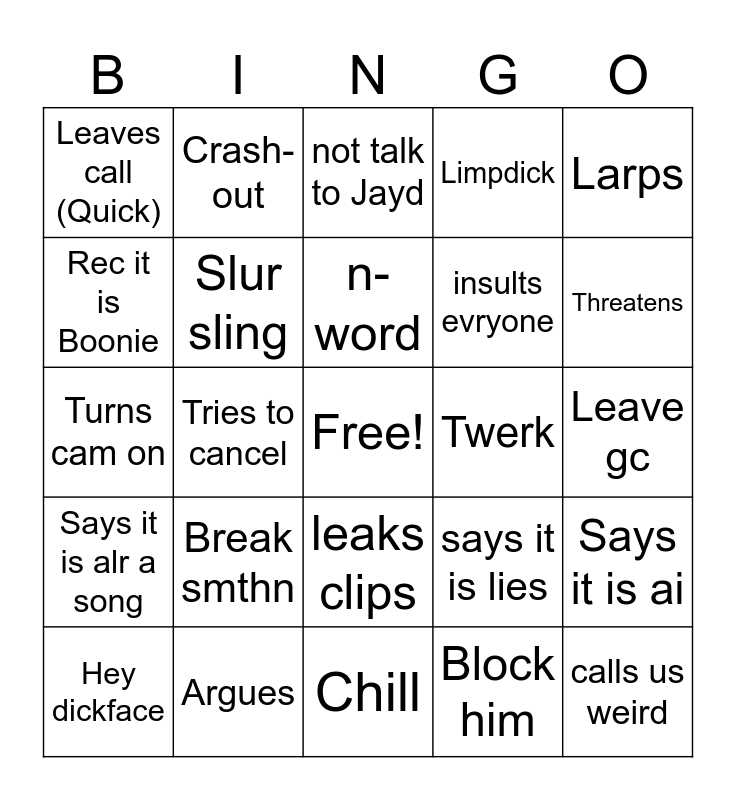 | B | I | N | G | O |
|---|---|---|---|---|
| Leaves call (Quick) | Crash-out | not talk to Jayd | Limpdick | Larps |
| Rec it is Boonie | Slur sling | n-word | insults evryone | Threatens |
| Turns cam on | Tries to cancel | Free! | Twerk | Leave gc |
| Says it is alr a song | Break smthn | leaks clips | says it is lies | Says it is ai |
| Hey dickface | Argues | Chill | Block him | calls us weird |